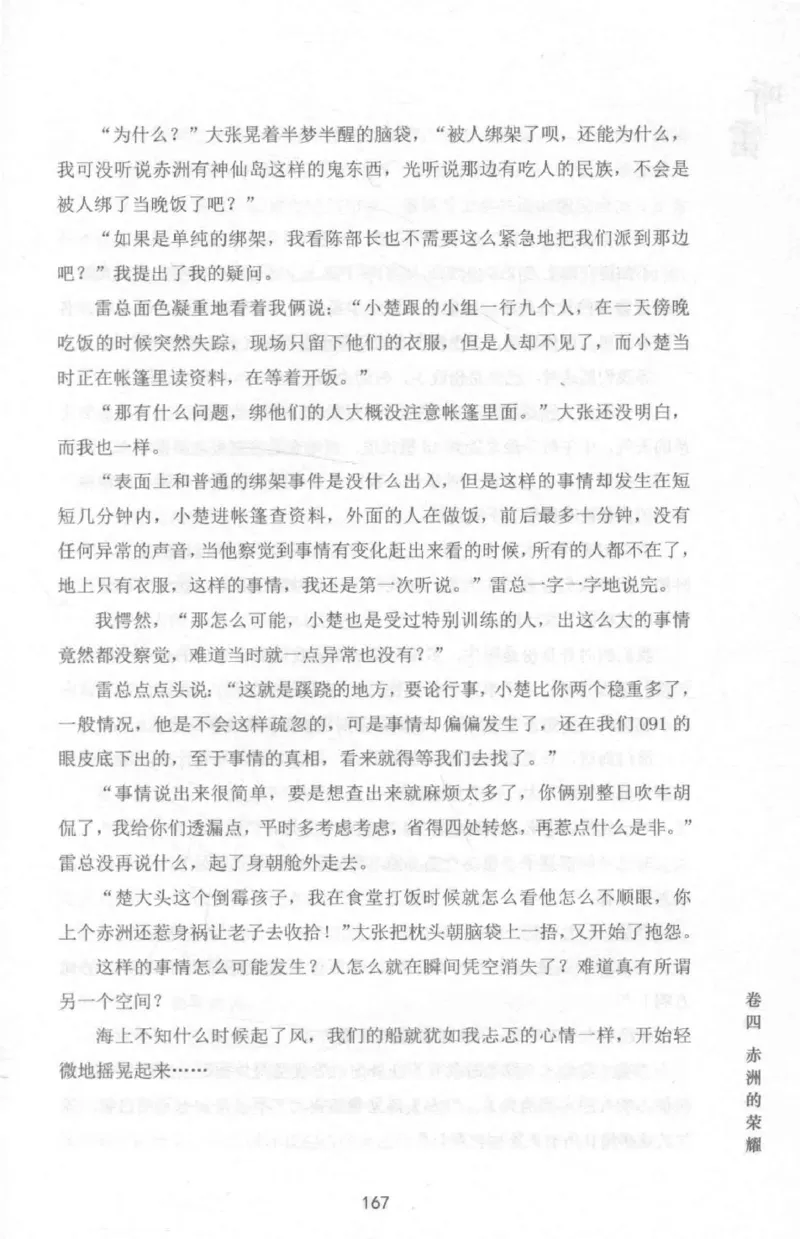 “为什么？”大张晃着半梦半醒的脑袋，“被人绑架了呗，还能为什么，我可没听说赤洲有神仙岛这样的鬼东西，光听说那边有吃人的民族，不会是被人绑了当晚饭了吧？”

“如果是单纯的绑架，我看陈部长也不需要这么紧急地把我们派到那边吧？”我提出了我的疑问。

雷总面色凝重地看着我俩说：“小楚跟的小组一行九个人，在一天傍晚吃饭的时候突然失踪，现场只留下他们的衣服，但是人却不见了，而小楚当时正在帐篷里读资料，在等着开饭。”

“那有什么问题，绑他们的人大概没注意帐篷里面。”大张还没明白，而我也一样。

“表面上和普通的绑架事件是没什么出入，但是这样的事情却发生在短短几分钟内，小楚进帐篷查资料，外面的人在做饭，前后最多十分钟，没有任何异常的声音，当他察觉到事情有变化赶出来看的时候，所有的人都不在了，地上只有衣服，这样的事情，我还是第一次听说。”雷总一字一字地说完。

我愕然，“那怎么可能，小楚也是受过特别训练的人，出这么大的事情竟然都没察觉，难道当时就一点异常也没有？”

雷总点点头说：“这就是蹊跷的地方，要论行事，小楚比你两个稳重多了，一般情况，他是不会这样疏忽的，可是事情却偏偏发生了，还在我们091的眼皮底下出的，至于事情的真相，看来就得等我们去找了。”

“事情说出来很简单，要是想查出来就麻烦太多了，你俩别整日吹牛胡侃了，我给你们透漏点，平时多考虑考虑，省得四处转悠，再惹点什么是非。”雷总没再说什么，起了身朝舱外走去。

“楚大头这个倒霉孩子，我在食堂打饭时候就怎么看他怎么不顺眼，你上个赤洲还惹身祸让老子去收拾！”大张把枕头朝脑袋上一捂，又开始了抱怨。

这样的事情怎么可能发生？人怎么就在瞬间凭空消失了？难道真有所谓另一个空间？

海上不知什么时候起了风，我们的船就犹如我忐忑的心情一样，开始轻微地摇晃起来……

卷四 赤洲的荣耀

167